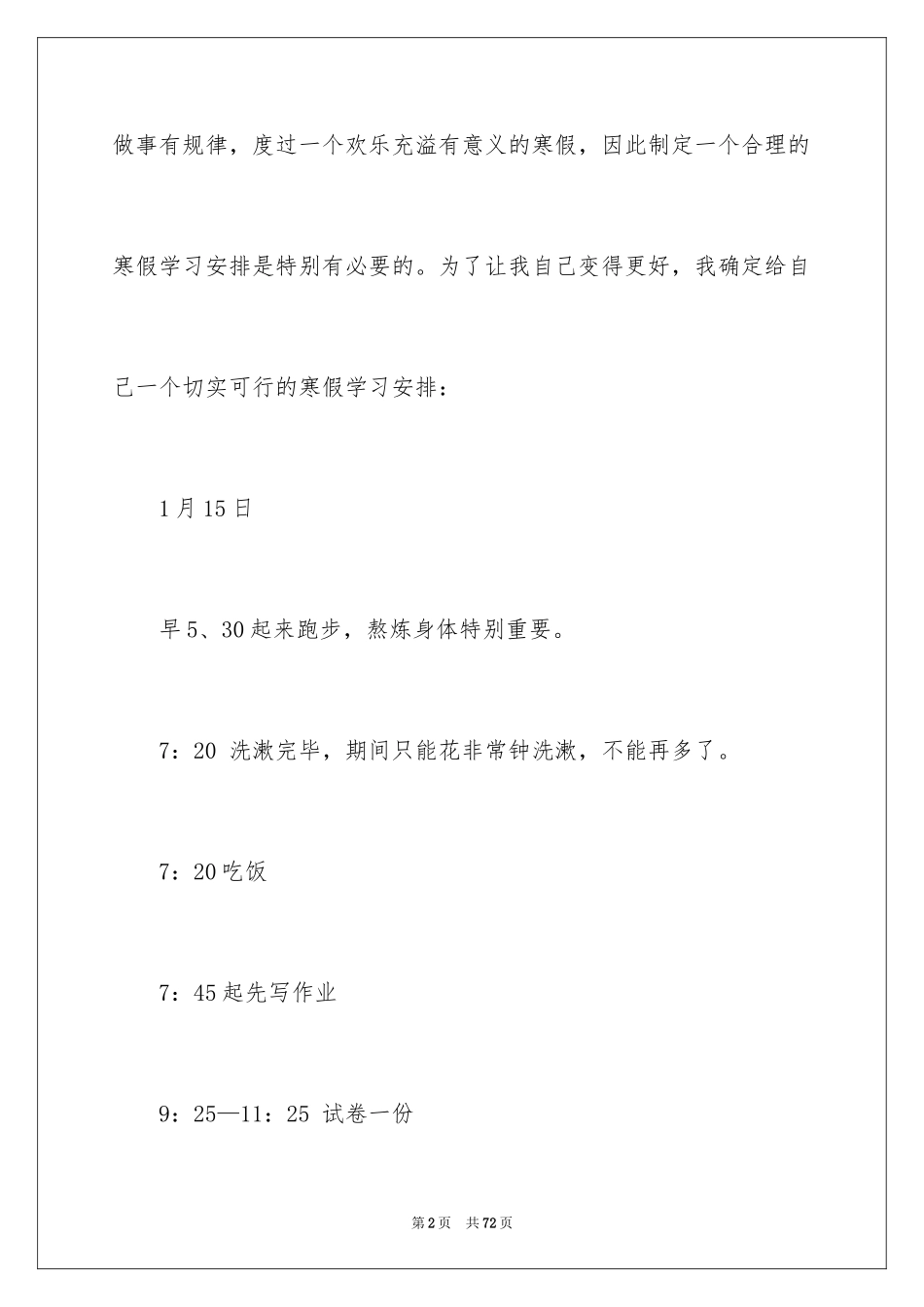 做事有规律，度过一个欢乐充溢有意义的寒假，因此制定一个合理的寒假学习安排是特别有必要的。为了让我自己变得更好，我确定给自己一个切实可行的寒假学习安排：

1月15日

早5、30起来跑步，熬炼身体特别重要。

7：20 洗漱完毕，期间只能花非常钟洗漱，不能再多了。

7：20吃饭

7：45起先写作业

9：25—11：25 试卷一份

第2页 共72页